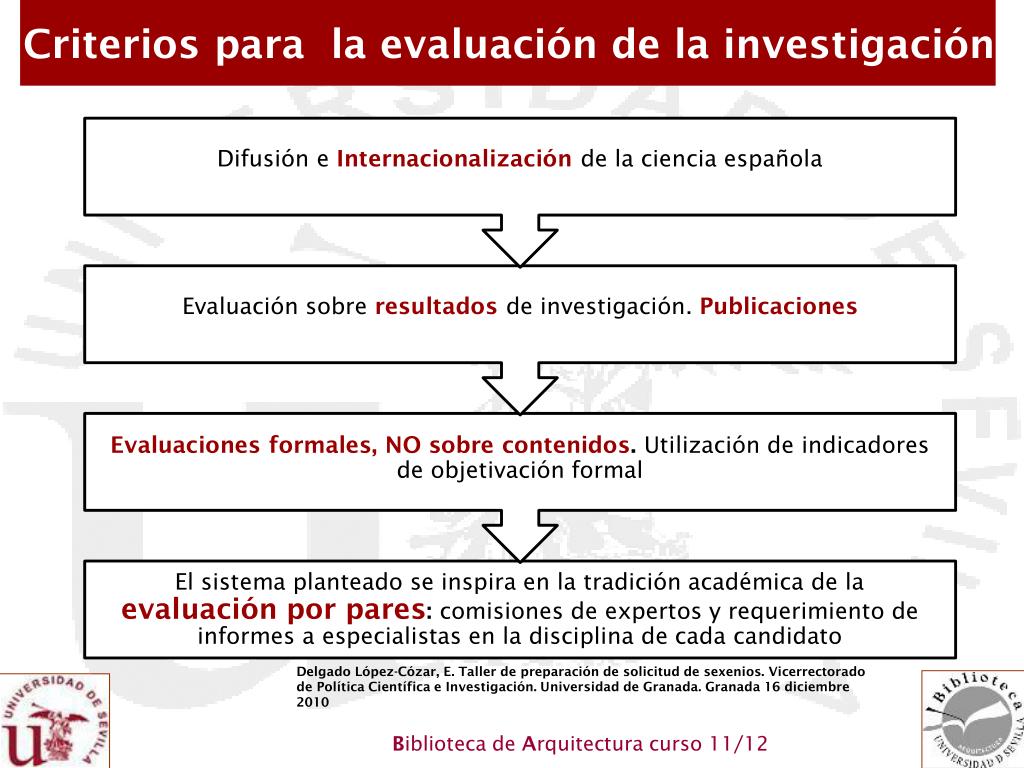 Criterios para la evaluación de la investigación

Difusión e Internacionalización de la ciencia española

Evaluación sobre resultados de investigación. Publicaciones

Evaluaciones formales, NO sobre contenidos. Utilización de indicadores de objetivación formal

El sistema planteado se inspira en la tradición académica de la evaluación por pares: comisiones de expertos y requerimiento de informes a especialistas en la disciplina de cada candidato

Delgado López-Cózar, E. Taller de preparación de solicitud de sexenios. Vicerrectorado de Política Científica e Investigación. Universidad de Granada. Granada 16 diciembre 2010

UNIVERSIDAD DE SEVILLA

Biblioteca de Arquitectura curso 11/12

Biblioteca
UNIVERSIDAD DE SEVILLA